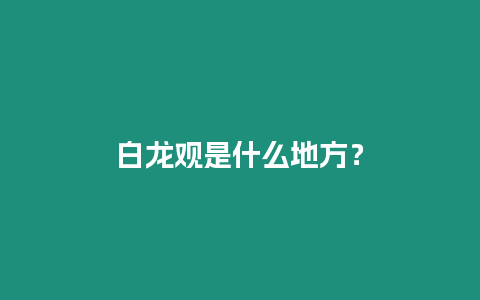 白龙观是什么地方？